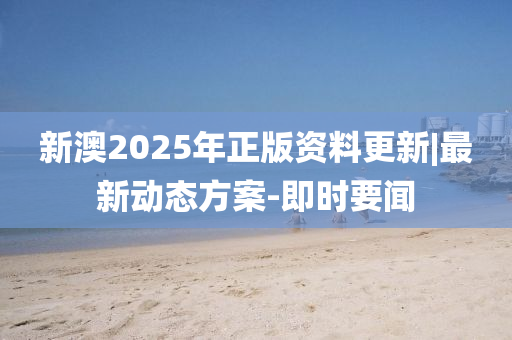 新澳2025年正版资料更新|最新动态方案-即时要闻